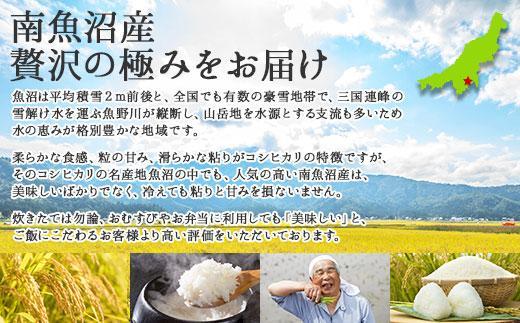 南魚沼産
贅沢の極みをお届け

魚沼は平均積雪２ｍ前後と、全国でも有数の豪雪地帯で、三国連峰の雪解け水を運ぶ魚野川が縦断し、山岳地を水源とする支流も多いため水の恵みが格別豊かな地域です。

柔らかな食感、粒の甘み、滑らかな粘りがコシヒカリの特徴ですが、そのコシヒカリの名産地魚沼の中でも、人気の高い南魚沼産は、美味しいばかりでなく、冷えても粘りと甘みを損ないません。

炊きたては勿論、おむすびやお弁当に利用しても「美味しい」と、ご飯にこだわるお客様より高い評価をいただいております。